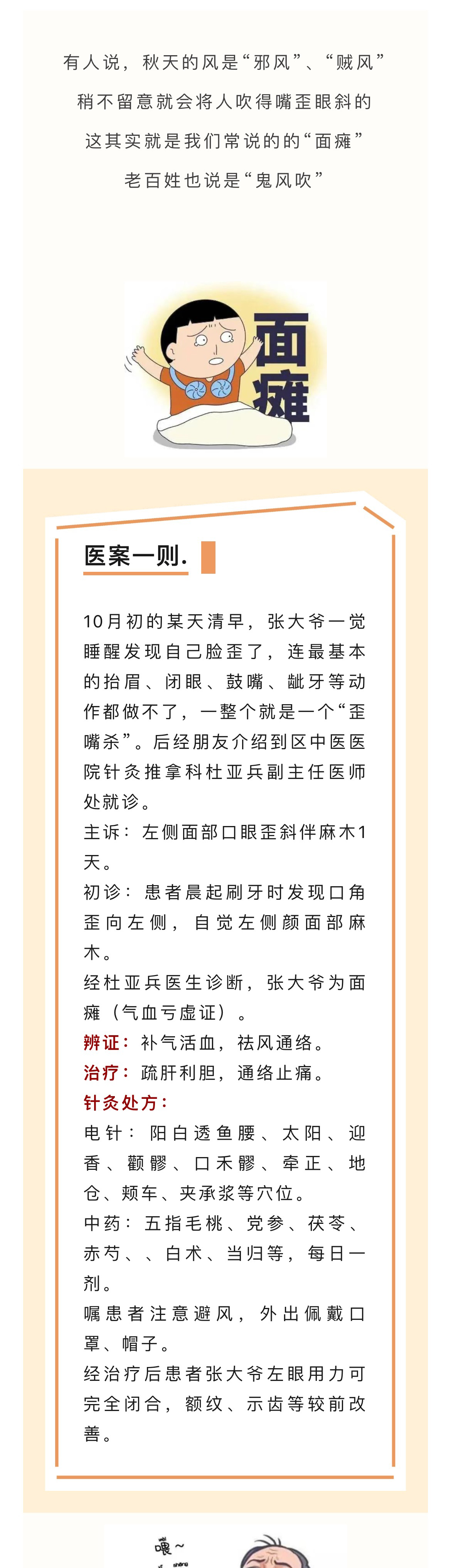 有人说，秋天的风是“邪风”、“贼风”
稍不留意就会将人吹得嘴歪眼斜的
这其实就是我们常说的的“面瘫”
老百姓也说是“鬼风吹”

面瘫

医案一则.

10月初的某天清早，张大爷一觉睡醒发现自己脸歪了，连最基本的抬眉、闭眼、鼓嘴、龇牙等动作都做不了，一整个就是一个“歪嘴杀”。后经朋友介绍到区中医医院针灸推拿科杜亚兵副主任医师处就诊。

主诉：左侧面部口眼歪斜伴麻木1天。

初诊：患者晨起刷牙时发现口角歪向左侧，自觉左侧颜面部麻木。

经杜亚兵医生诊断，张大爷为面瘫（气血亏虚证）。

辨证：补气活血，祛风通络。

治疗：疏肝利胆，通络止痛。

针灸处方：

电针：阳白透鱼腰、太阳、迎香、颧髎、口禾髎、牵正、地仓、颊车、夹承浆等穴位。

中药：五指毛桃、党参、茯苓、赤芍、、白术、当归等，每日一剂。

嘱患者注意避风，外出佩戴口罩、帽子。

经治疗后患者张大爷左眼用力可完全闭合，额纹、示齿等较前改善。

喂~